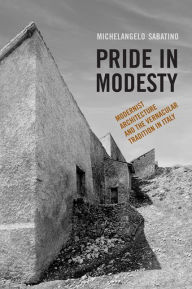 MICHELANGELO SABATINO

PRIDE IN MODESTY

MODERNIST ARCHITECTURE AND THE VERNACULAR TRADITION IN ITALY